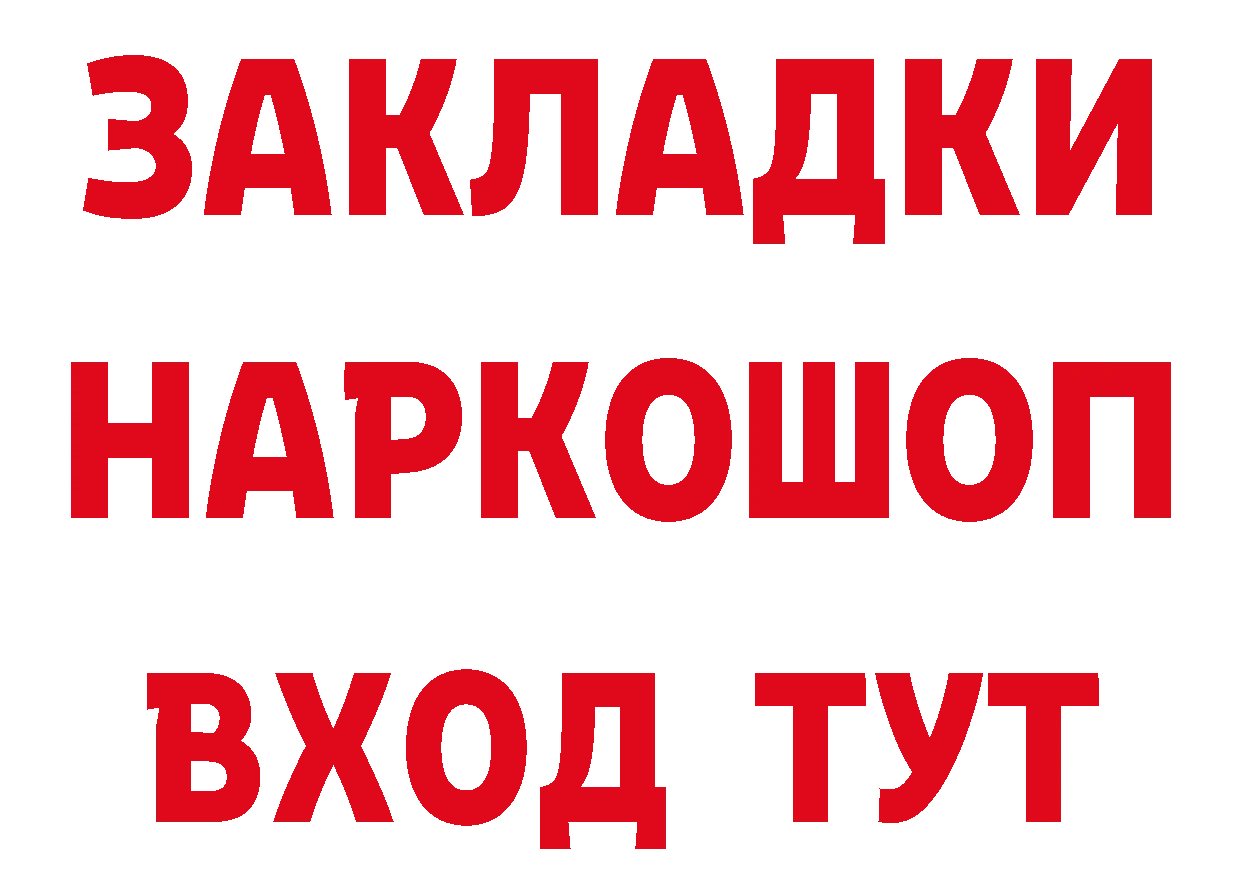 ЗАКЛАДКИ НАРКОШОП ВХОД ТУТ